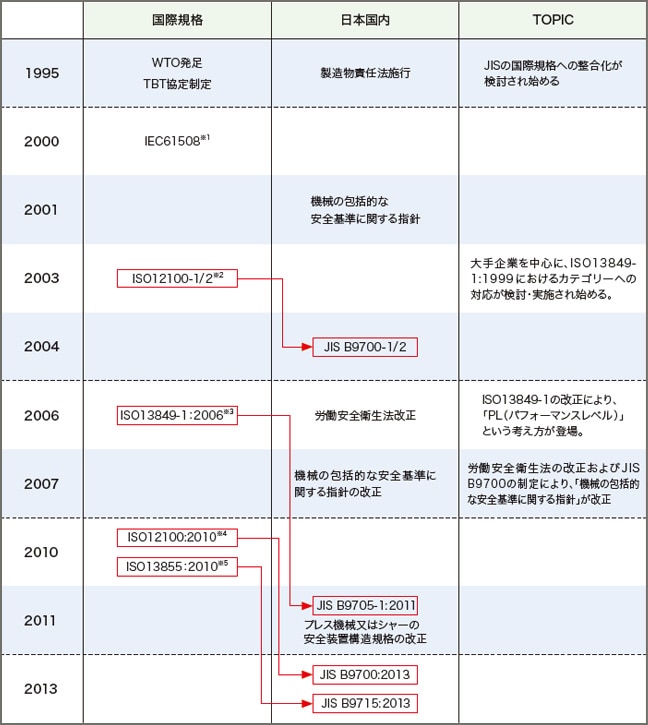 | | 国際規格 | 日本国内 | TOPIC |
|---|---|---|---|
| 1995 | WTO発足 TBT協定制定 | 製造物責任法施行 | JISの国際規格への整合化が検討され始める |
| 2000 | IEC61508$^{※1}$ | | |
| 2001 | | 機械の包括的な安全基準に関する指針 | |
| 2003 | ISO12100-1/2$^{※2}$ | | 大手企業を中心に、ISO13849-1:1999におけるカテゴリーへの対応が検討・実施され始める。 |
| 2004 | | JIS B9700-1/2 | |
| 2006 | ISO13849-1:2006$^{※3}$ | 労働安全衛生法改正 | ISO13849-1の改正により、「PL（パフォーマンスレベル）」という考え方が登場。 |
| 2007 | | 機械の包括的な安全基準に関する指針の改正 | 労働安全衛生法の改正およびJIS B9700の制定により、「機械の包括的な安全基準に関する指針」が改正 |
| 2010 | ISO12100:2010$^{※4}$ ISO13855:2010$^{※5}$ | | |
| 2011 | | JIS B9705-1:2011 プレス機械又はシャーの安全装置構造規格の改正 | |
| 2013 | | JIS B9700:2013 JIS B9715:2013 | |